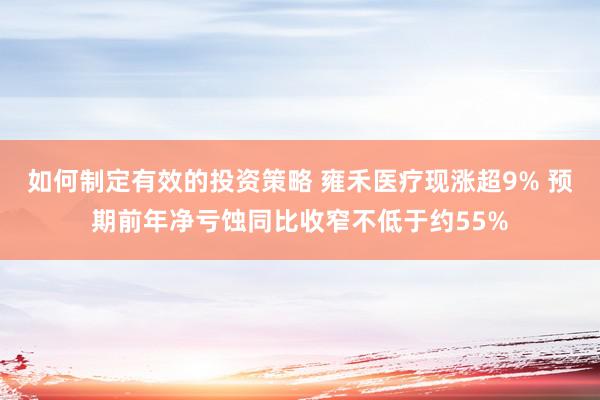 如何制定有效的投资策略 雍禾医疗现涨超9% 预期前年净亏蚀同比收窄不低于约55%